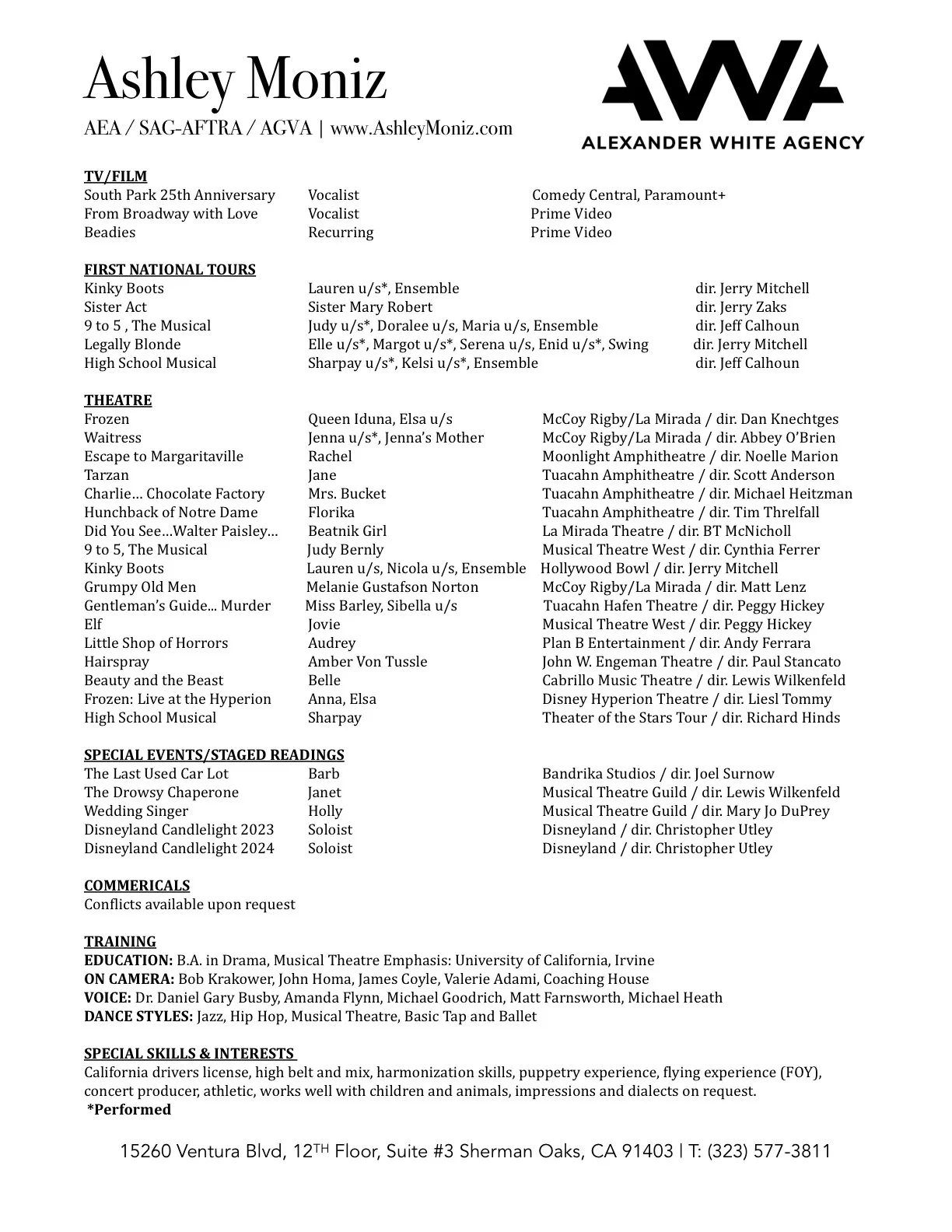 Ashley Moniz

AEA / SAG-AFTRA / AGVA | www.AshleyMoniz.com

AWA
ALEXANDER WHITE AGENCY

TV/FILM

| | | |
|---|---|---|
| South Park 25th Anniversary | Vocalist | Comedy Central, Paramount+ |
| From Broadway with Love | Vocalist | Prime Video |
| Beadies | Recurring | Prime Video |

FIRST NATIONAL TOURS

| | | |
|---|---|---|
| Kinky Boots | Lauren u/s*, Ensemble | dir. Jerry Mitchell |
| Sister Act | Sister Mary Robert | dir. Jerry Zaks |
| 9 to 5 , The Musical | Judy u/s*, Doralee u/s, Maria u/s, Ensemble | dir. Jeff Calhoun |
| Legally Blonde | Elle u/s*, Margot u/s*, Serena u/s, Enid u/s*, Swing | dir. Jerry Mitchell |
| High School Musical | Sharpay u/s*, Kelsi u/s*, Ensemble | dir. Jeff Calhoun |

THEATRE

| | | |
|---|---|---|
| Frozen | Queen Iduna, Elsa u/s | McCoy Rigby/La Mirada / dir. Dan Knechtges |
| Waitress | Jenna u/s*, Jenna's Mother | McCoy Rigby/La Mirada / dir. Abbey O'Brien |
| Escape to Margaritaville | Rachel | Moonlight Amphitheatre / dir. Noelle Marion |
| Tarzan | Jane | Tuacahn Amphitheatre / dir. Scott Anderson |
| Charlie… Chocolate Factory | Mrs. Bucket | Tuacahn Amphitheatre / dir. Michael Heitzman |
| Hunchback of Notre Dame | Florika | Tuacahn Amphitheatre / dir. Tim Threlfall |
| Did You See…Walter Paisley… | Beatnik Girl | La Mirada Theatre / dir. BT McNicholl |
| 9 to 5, The Musical | Judy Bernly | Musical Theatre West / dir. Cynthia Ferrer |
| Kinky Boots | Lauren u/s, Nicola u/s, Ensemble | Hollywood Bowl / dir. Jerry Mitchell |
| Grumpy Old Men | Melanie Gustafson Norton | McCoy Rigby/La Mirada / dir. Matt Lenz |
| Gentleman's Guide... Murder | Miss Barley, Sibella u/s | Tuacahn Hafen Theatre / dir. Peggy Hickey |
| Elf | Jovie | Musical Theatre West / dir. Peggy Hickey |
| Little Shop of Horrors | Audrey | Plan B Entertainment / dir. Andy Ferrara |
| Hairspray | Amber Von Tussle | John W. Engeman Theatre / dir. Paul Stancato |
| Beauty and the Beast | Belle | Cabrillo Music Theatre / dir. Lewis Wilkenfeld |
| Frozen: Live at the Hyperion | Anna, Elsa | Disney Hyperion Theatre / dir. Liesl Tommy |
| High School Musical | Sharpay | Theater of the Stars Tour / dir. Richard Hinds |

SPECIAL EVENTS/STAGED READINGS

| | | |
|---|---|---|
| The Last Used Car Lot | Barb | Bandrika Studios / dir. Joel Surnow |
| The Drowsy Chaperone | Janet | Musical Theatre Guild / dir. Lewis Wilkenfeld |
| Wedding Singer | Holly | Musical Theatre Guild / dir. Mary Jo DuPrey |
| Disneyland Candlelight 2023 | Soloist | Disneyland / dir. Christopher Utley |
| Disneyland Candlelight 2024 | Soloist | Disneyland / dir. Christopher Utley |

COMMERICALS
Conflicts available upon request

TRAINING
EDUCATION: B.A. in Drama, Musical Theatre Emphasis: University of California, Irvine
ON CAMERA: Bob Krakower, John Homa, James Coyle, Valerie Adami, Coaching House
VOICE: Dr. Daniel Gary Busby, Amanda Flynn, Michael Goodrich, Matt Farnsworth, Michael Heath
DANCE STYLES: Jazz, Hip Hop, Musical Theatre, Basic Tap and Ballet

SPECIAL SKILLS & INTERESTS
California drivers license, high belt and mix, harmonization skills, puppetry experience, flying experience (FOY), concert producer, athletic, works well with children and animals, impressions and dialects on request.
*Performed

15260 Ventura Blvd, 12$^{TH}$ Floor, Suite #3 Sherman Oaks, CA 91403 | T: (323) 577-3811